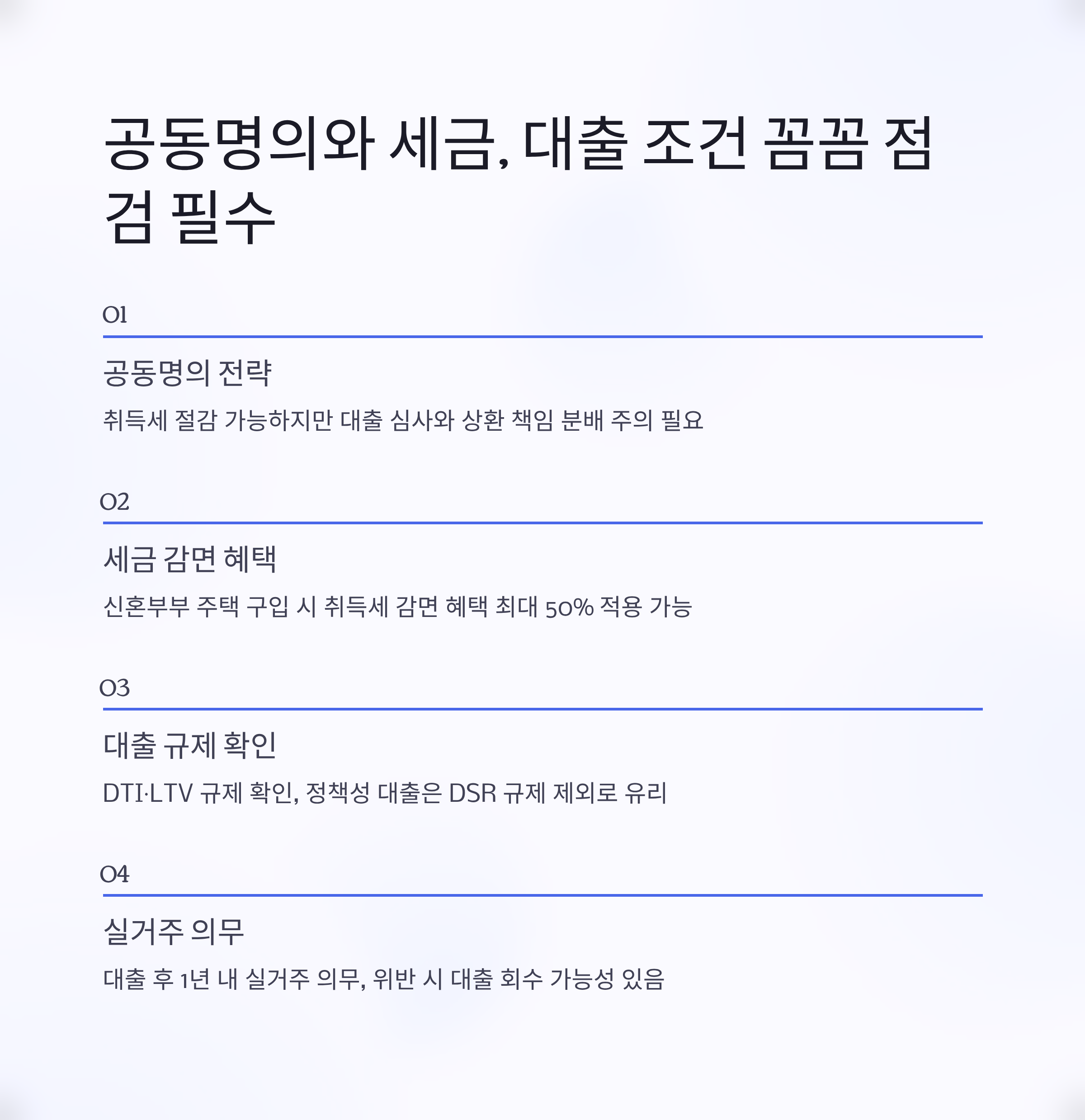 공동명의와 세금, 대출 조건 꼼꼼 점검 필수

01

공동명의 전략

취득세 절감 가능하지만 대출 심사와 상환 책임 분배 주의 필요

02

세금 감면 혜택

신혼부부 주택 구입 시 취득세 감면 혜택 최대 50% 적용 가능

03

대출 규제 확인

DTI·LTV 규제 확인, 정책성 대출은 DSR 규제 제외로 유리

04

실거주 의무

대출 후 1년 내 실거주 의무, 위반 시 대출 회수 가능성 있음